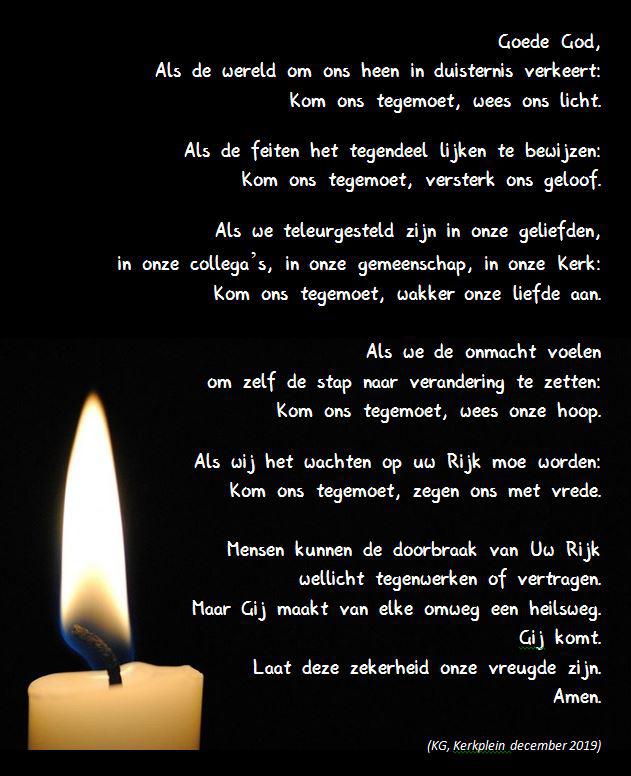 Goede God,
Als de wereld om ons heen in duisternis verkeert:
Kom ons tegemoet, wees ons licht.

Als de feiten het tegendeel lijken te bewijzen:
Kom ons tegemoet, versterk ons geloof.

Als we teleurgesteld zijn in onze geliefden,
in onze collega's, in onze gemeenschap, in onze Kerk:
Kom ons tegemoet, wakker onze liefde aan.

Als we de onmacht voelen
om zelf de stap naar verandering te zetten:
Kom ons tegemoet, wees onze hoop.

Als wij het wachten op uw Rijk moe worden:
Kom ons tegemoet, zegen ons met vrede.

Mensen kunnen de doorbraak van Uw Rijk
wellicht tegenwerken of vertragen.
Maar Gij maakt van elke omweg een heilsweg.
Gij komt.
Laat deze zekerheid onze vreugde zijn.
Amen.

(KG, Kerkplein december 2019)